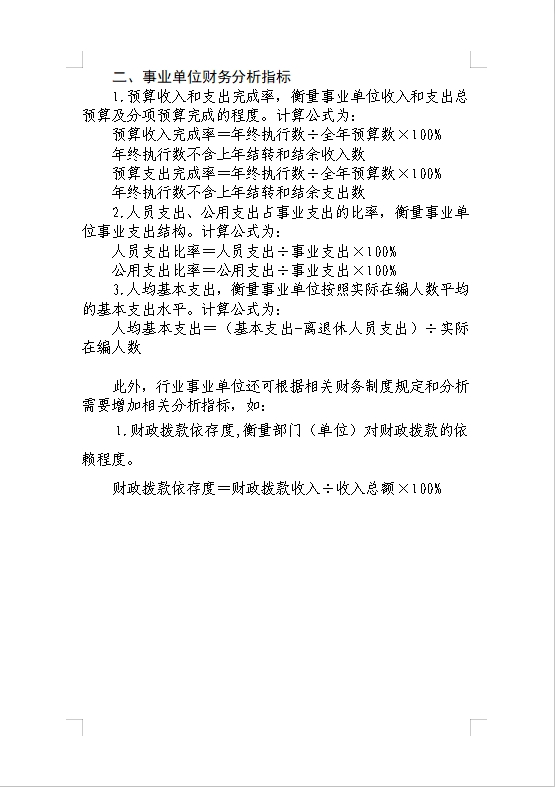 二、事业单位财务分析指标

1.预算收入和支出完成率，衡量事业单位收入和支出总预算及分项预算完成的程度。计算公式为：

预算收入完成率＝年终执行数÷全年预算数×100%

年终执行数不含上年结转和结余收入数

预算支出完成率＝年终执行数÷全年预算数×100%

年终执行数不含上年结转和结余支出数

2.人员支出、公用支出占事业支出的比率，衡量事业单位事业支出结构。计算公式为：

人员支出比率＝人员支出÷事业支出×100%

公用支出比率＝公用支出÷事业支出×100%

3.人均基本支出，衡量事业单位按照实际在编人数平均的基本支出水平。计算公式为：

人均基本支出＝（基本支出-离退休人员支出）÷实际在编人数

此外，行业事业单位还可根据相关财务制度规定和分析需要增加相关分析指标，如：

1.财政拨款依存度,衡量部门（单位）对财政拨款的依赖程度。

财政拨款依存度＝财政拨款收入÷收入总额×100%